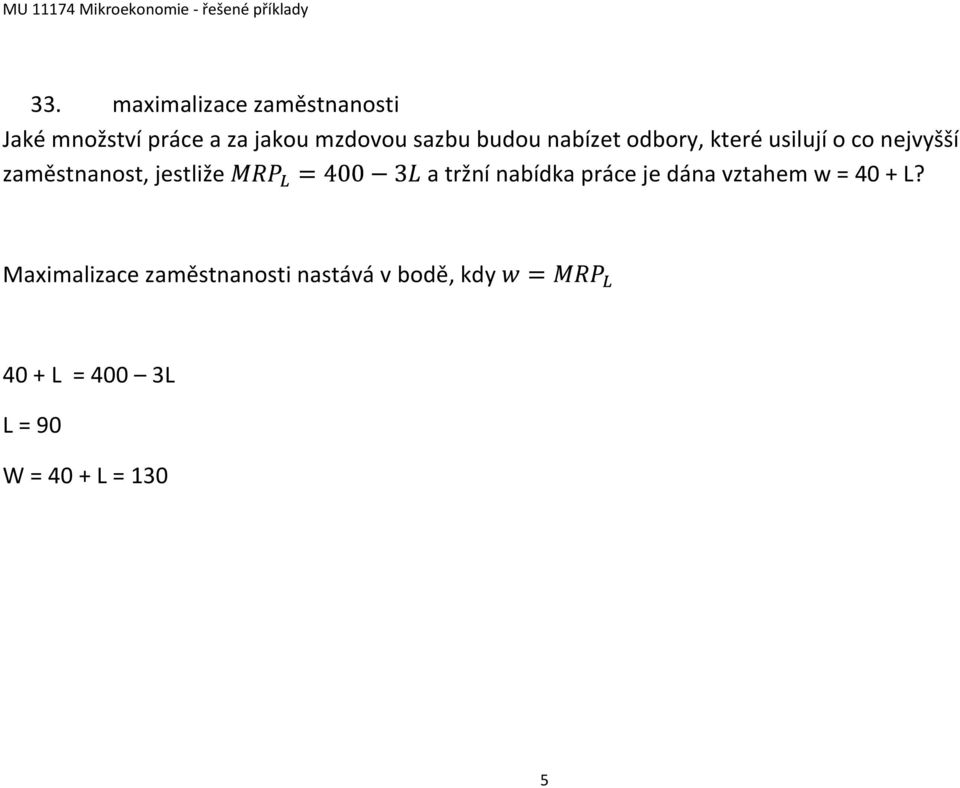 MU 11174 Mikroekonomie - řešené příklady

33. maximalizace zaměstnanosti

Jaké množství práce a za jakou mzdovou sazbu budou nabízet odbory, které usilují o co nejvyšší zaměstnanost, jestliže $MRP_L = 400 - 3L$ a tržní nabídka práce je dána vztahem w = 40 + L?

Maximalizace zaměstnanosti nastává v bodě, kdy $w = MRP_L$

40 + L = 400 – 3L

L = 90

W = 40 + L = 130

5